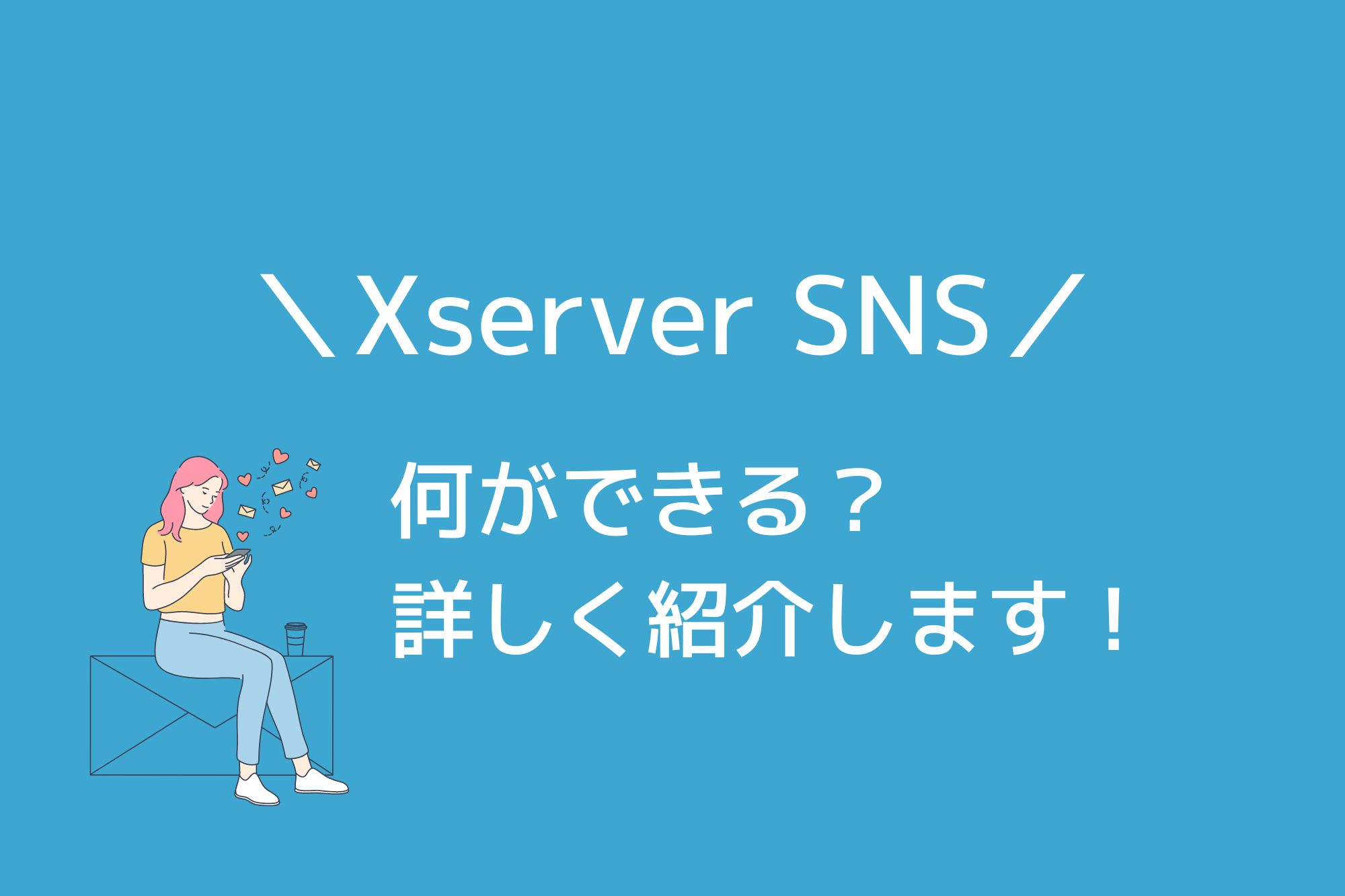 ＼Xserver SNS／

何ができる？
詳しく紹介します！